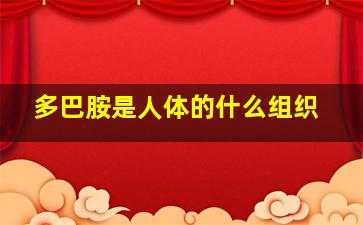 多巴胺是人体的什么组织